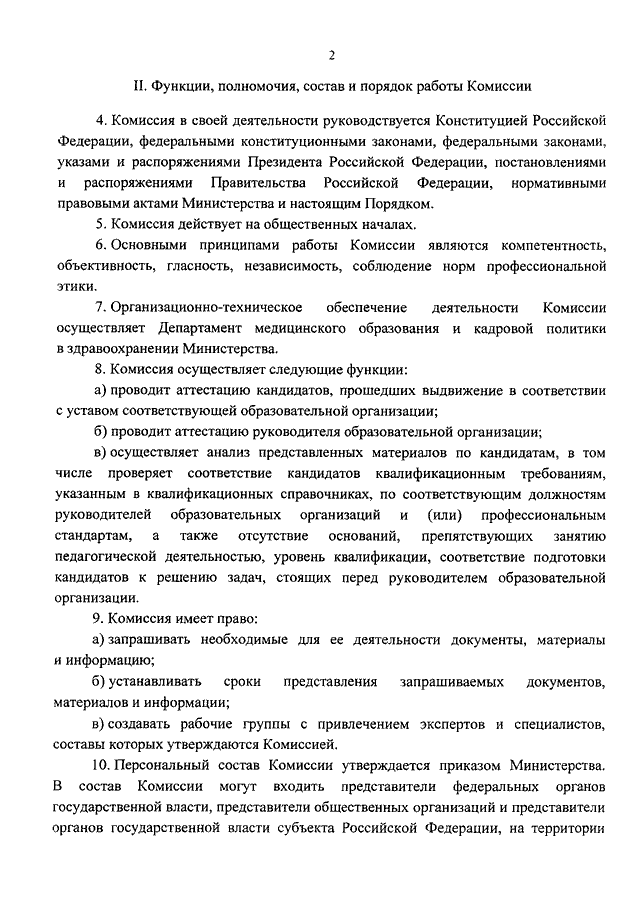 2

II. Функции, полномочия, состав и порядок работы Комиссии

4. Комиссия в своей деятельности руководствуется Конституцией Российской Федерации, федеральными конституционными законами, федеральными законами, указами и распоряжениями Президента Российской Федерации, постановлениями и распоряжениями Правительства Российской Федерации, нормативными правовыми актами Министерства и настоящим Порядком.

5. Комиссия действует на общественных началах.

6. Основными принципами работы Комиссии являются компетентность, объективность, гласность, независимость, соблюдение норм профессиональной этики.

7. Организационно-техническое обеспечение деятельности Комиссии осуществляет Департамент медицинского образования и кадровой политики в здравоохранении Министерства.

8. Комиссия осуществляет следующие функции:

а) проводит аттестацию кандидатов, прошедших выдвижение в соответствии с уставом соответствующей образовательной организации;

б) проводит аттестацию руководителя образовательной организации;

в) осуществляет анализ представленных материалов по кандидатам, в том числе проверяет соответствие кандидатов квалификационным требованиям, указанным в квалификационных справочниках, по соответствующим должностям руководителей образовательных организаций и (или) профессиональным стандартам, а также отсутствие оснований, препятствующих занятию педагогической деятельностью, уровень квалификации, соответствие подготовки кандидатов к решению задач, стоящих перед руководителем образовательной организации.

9. Комиссия имеет право:

а) запрашивать необходимые для ее деятельности документы, материалы и информацию;

б) устанавливать сроки представления запрашиваемых документов, материалов и информации;

в) создавать рабочие группы с привлечением экспертов и специалистов, составы которых утверждаются Комиссией.

10. Персональный состав Комиссии утверждается приказом Министерства. В состав Комиссии могут входить представители федеральных органов государственной власти, представители общественных организаций и представители органов государственной власти субъекта Российской Федерации, на территории